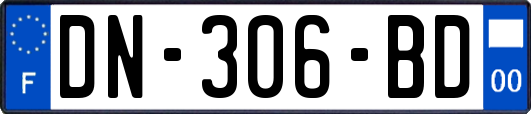 F
DN-306-BD
00